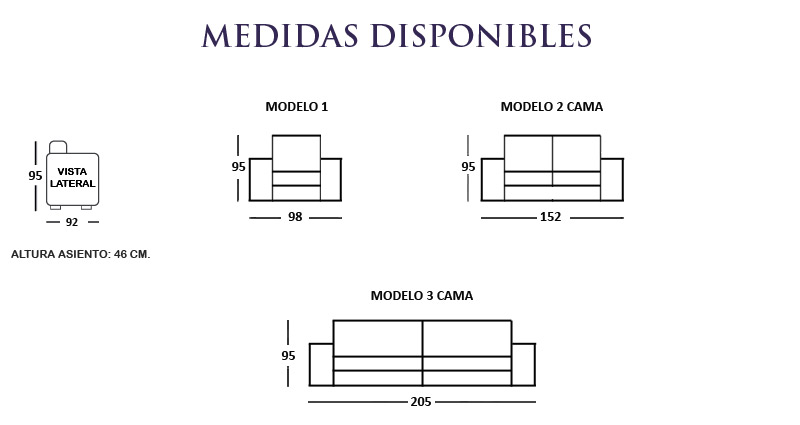 MEDIDAS DISPONIBLES

95
VISTA
LATERAL
92

ALTURA ASIENTO: 46 CM.

MODELO 1
95
98

MODELO 2 CAMA
95
152

MODELO 3 CAMA
95
205